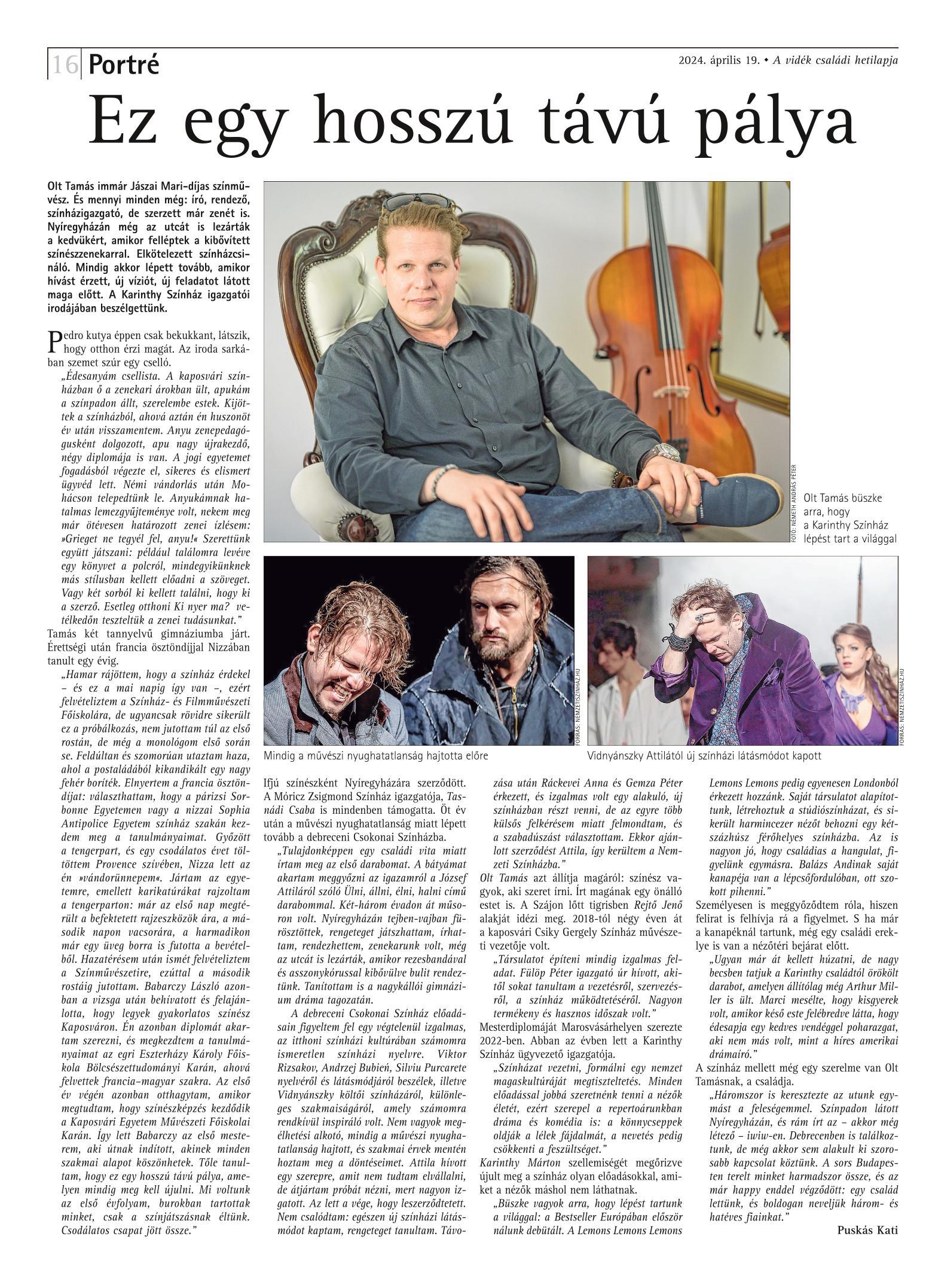 16 Portré

2024. április 19. • A vidék családi hetilapja

Ez egy hosszú távú pálya

Olt Tamás immár Jászai Mari-díjas színművész. És mennyi minden még: író, rendező, színházigazgató, de szerzett már zenét is. Nyíregyházán még az utcát is lezárták a kedvükért, amikor felléptek a kibővített színészzenekarral. Elkötelezett színházcsináló. Mindig akkor lépett tovább, amikor hívást érzett, új víziót, új feladatot látott maga előtt. A Karinthy Színház igazgatói irodájában beszélgettünk.

Pedro kutya éppen csak bekukkant, látszik, hogy otthon érzi magát. Az iroda sarkában szemet szúr egy cselló.

„Édesanyám csellista. A kaposvári színházban ő a zenekari árokban ült, apukám a színpadon állt, szerelembe estek. Kijöttek a színházból, ahová aztán én huszonöt év után visszamentem. Anyu zenepedagógusként dolgozott, apu nagy újrakezdő, négy diplomája is van. A jogi egyetemet fogadásból végezte el, sikeres és elismert ügyvéd lett. Némi vándorlás után Mohácson telepedtünk le. Anyukámnak hatalmas lemezgyűjteménye volt, nekem meg már ötévesen határozott zenei ízlésem: »Grieget ne tegyél fel, anyu!« Szerettünk együtt játszani: például találomra levéve egy könyvet a polcról, mindegyikünknek más stílusban kellett előadni a szöveget. Vagy két sorból ki kellett találni, hogy ki a szerző. Esetleg otthoni Ki nyer ma? vetélkedőn teszteltük a zenei tudásunkat."

Tamás két tannyelvű gimnáziumba járt. Érettségi után francia ösztöndíjjal Nizzában tanult egy évig.

„Hamar rájöttem, hogy a színház érdekel – és ez a mai napig így van –, ezért felvételiztem a Színház- és Filmművészeti Főiskolára, de ugyancsak rövidre sikerült ez a próbálkozás, nem jutottam túl az első rostán, de még a monológom első során se. Feldúltan és szomorúan utaztam haza, ahol a postaládából kikandikált egy nagy fehér boríték. Elnyertem a francia ösztöndíjat: választhattam, hogy a párizsi Sorbonne Egyetemen vagy a nizzai Sophia Antipolice Egyetem színház szakán kezdem meg a tanulmányaimat. Győzött a tengerpart, és egy csodálatos évet töltöttem Provence szívében, Nizza lett az én »vándorünnepem«. Jártam az egyetemre, emellett karikatúrákat rajzoltam a tengerparton: már az első nap megtérült a befektetett rajzeszközök ára, a második napon vacsorára, a harmadikon már egy üveg borra is futotta a bevételből. Hazatérésem után ismét felvételiztem a Színművészetire, ezúttal a második rostáig jutottam. Babarczy László azonban a vizsga után behívatott és felajánlotta, hogy legyek gyakorlatos színész Kaposváron. Én azonban diplomát akartam szerezni, és megkezdtem a tanulmányaimat az egri Eszterházy Károly Főiskola Bölcsészettudományi Karán, ahová felvettek francia–magyar szakra. Az első év végén azonban otthagytam, amikor megtudtam, hogy színészképzés kezdődik a Kaposvári Egyetem Művészeti Főiskolai Karán. Így lett Babarczy az első mesterem, aki útnak indított, akinek minden szakmai alapot köszönhetek. Tőle tanultam, hogy ez egy hosszú távú pálya, amelyen mindig meg kell újulni. Mi voltunk az első évfolyam, burokban tartottak minket, csak a színjátszásnak éltünk. Csodálatos csapat jött össze."

FOTÓ: NÉMETH ANDRÁS PÉTER
Olt Tamás büszke arra, hogy a Karinthy Színház lépést tart a világgal

FORRÁS: NEMZETISZINHAZ.HU
Mindig a művészi nyughatatlanság hajtotta előre

FORRÁS: NEMZETISZINHAZ.HU
Vidnyánszky Attilától új színházi látásmódot kapott

Ifjú színészként Nyíregyházára szerződött. A Móricz Zsigmond Színház igazgatója, Tasnádi Csaba is mindenben támogatta. Öt év után a művészi nyughatatlanság miatt lépett tovább a debreceni Csokonai Színházba.

„Tulajdonképpen egy családi vita miatt írtam meg az első darabomat. A bátyámat akartam meggyőzni az igazamról a József Attiláról szóló Ülni, állni, élni, halni című darabommal. Két-három évadon át műsoron volt. Nyíregyházán tejben-vajban fürösztöttek, rengeteget játszhattam, írhattam, rendezhettem, zenekarunk volt, még az utcát is lezárták, amikor rezesbandával és asszonykórussal kibővülve bulit rendeztünk. Tanítottam is a nagykállói gimnázium dráma tagozatán.

A debreceni Csokonai Színház előadásain figyeltem fel egy végtelenül izgalmas, az itthoni színházi kultúrában számomra ismeretlen színházi nyelvre. Viktor Rizsakov, Andrzej Bubień, Silviu Purcarete nyelvéről és látásmódjáról beszélek, illetve Vidnyánszky költői színházáról, különleges szakmaiságáról, amely számomra rendkívül inspiráló volt. Nem vagyok megélhetési alkotó, mindig a művészi nyughatatlanság hajtott, és szakmai érvek mentén hoztam meg a döntéseimet. Attila hívott egy szerepre, amit nem tudtam elvállalni, de átjártam próbát nézni, mert nagyon izgatott. Az lett a vége, hogy leszerződtetett. Nem csalódtam: egészen új színházi látásmódot kaptam, rengeteget tanultam. Távozása után Ráckevei Anna és Gemza Péter érkezett, és izgalmas volt egy alakuló, új színházban részt venni, de az egyre több külsős felkérésem miatt felmondtam, és a szabadúszást választottam. Ekkor ajánlott szerződést Attila, így kerültem a Nemzeti Színházba."

Olt Tamás azt állítja magáról: színész vagyok, aki szeret írni. Írt magának egy önálló estet is. A Szájon lőtt tigrisben Rejtő Jenő alakját idézi meg. 2018-tól négy éven át a kaposvári Csiky Gergely Színház művészeti vezetője volt.

„Társulatot építeni mindig izgalmas feladat. Fülöp Péter igazgató úr hívott, akitől sokat tanultam a vezetésről, szervezésről, a színház működtetéséről. Nagyon termékeny és hasznos időszak volt."

Mesterdiplomáját Marosvásárhelyen szerezte 2022-ben. Abban az évben lett a Karinthy Színház ügyvezető igazgatója.

„Színházat vezetni, formálni egy nemzet magaskultúráját megtiszteltetés. Minden előadással jobbá szeretnénk tenni a nézők életét, ezért szerepel a repertoárunkban dráma és komédia is: a könnycseppek oldják a lélek fájdalmát, a nevetés pedig csökkenti a feszültséget."

Karinthy Márton szellemiségét megőrizve újult meg a színház olyan előadásokkal, amiket a nézők máshol nem láthatnak.

„Büszke vagyok arra, hogy lépést tartunk a világgal: a Bestseller Európában először nálunk debütált. A Lemons Lemons Lemons Lemons Lemons pedig egyenesen Londonból érkezett hozzánk. Saját társulatot alapítottunk, létrehoztuk a stúdiószínházat, és sikerült harmincezer nézőt behozni egy kétszázhúsz férőhelyes színházba. Az is nagyon jó, hogy családias a hangulat, figyelünk egymásra. Balázs Andinak saját kanapéja van a lépcsőfordulóban, ott szokott pihenni."

Személyesen is meggyőződtem róla, hiszen felirat is felhívja rá a figyelmet. S ha már a kanapéknál tartunk, még egy családi ereklye is van a nézőtéri bejárat előtt.

„Ugyan már át kellett húzatni, de nagy becsben tatjuk a Karinthy családtól örökölt darabot, amelyen állítólag még Arthur Miller is ült. Marci mesélte, hogy kisgyerek volt, amikor késő este felébredve látta, hogy édesapja egy kedves vendéggel poharazgat, aki nem más volt, mint a híres amerikai drámaíró."

A színház mellett még egy szerelme van Olt Tamásnak, a családja.

„Háromszor is keresztezte az utunk egymást a feleségemmel. Színpadon látott Nyíregyházán, és rám írt az – akkor még létező – iwiw-en. Debrecenben is találkoztunk, de még akkor sem alakult ki szorosabb kapcsolat köztünk. A sors Budapesten terelt minket harmadszor össze, és az már happy enddel végződött: egy család lettünk, és boldogan neveljük három- és hatéves fiainkat."

Puskás Kati